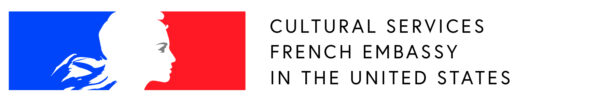 CULTURAL SERVICES
FRENCH EMBASSY
IN THE UNITED STATES